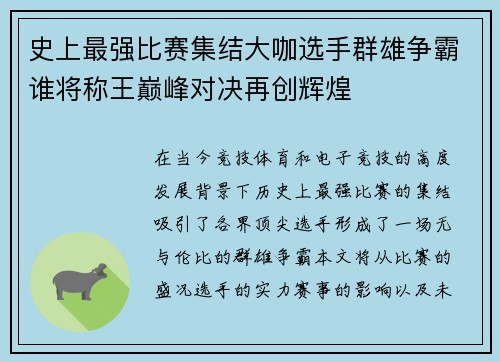 史上最强比赛集结大咖选手群雄争霸谁将称王巅峰对决再创辉煌

在当今竞技体育和电子竞技的高度发展背景下历史上最强比赛的集结吸引了各界顶尖选手形成了一场无与伦比的群雄争霸本文将从比赛的盛况选手的实力赛事的影响以及未